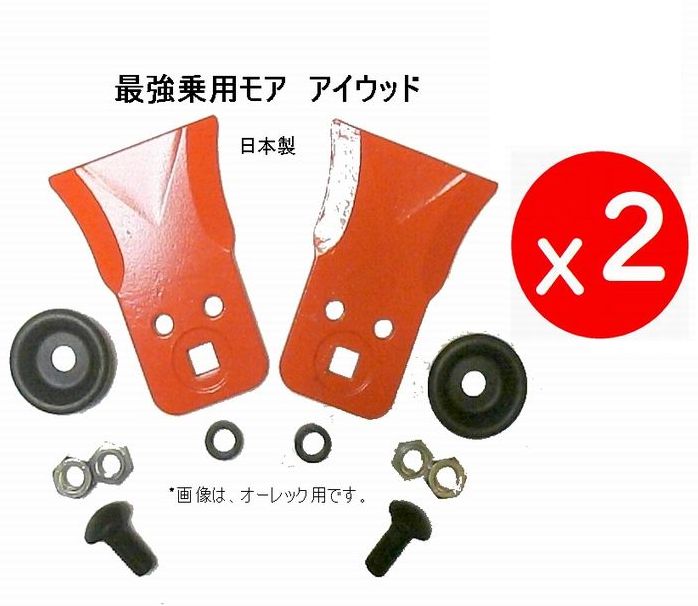 最強乗用モア　アイウッド

日本製

x2

*画像は、オーレック用です。